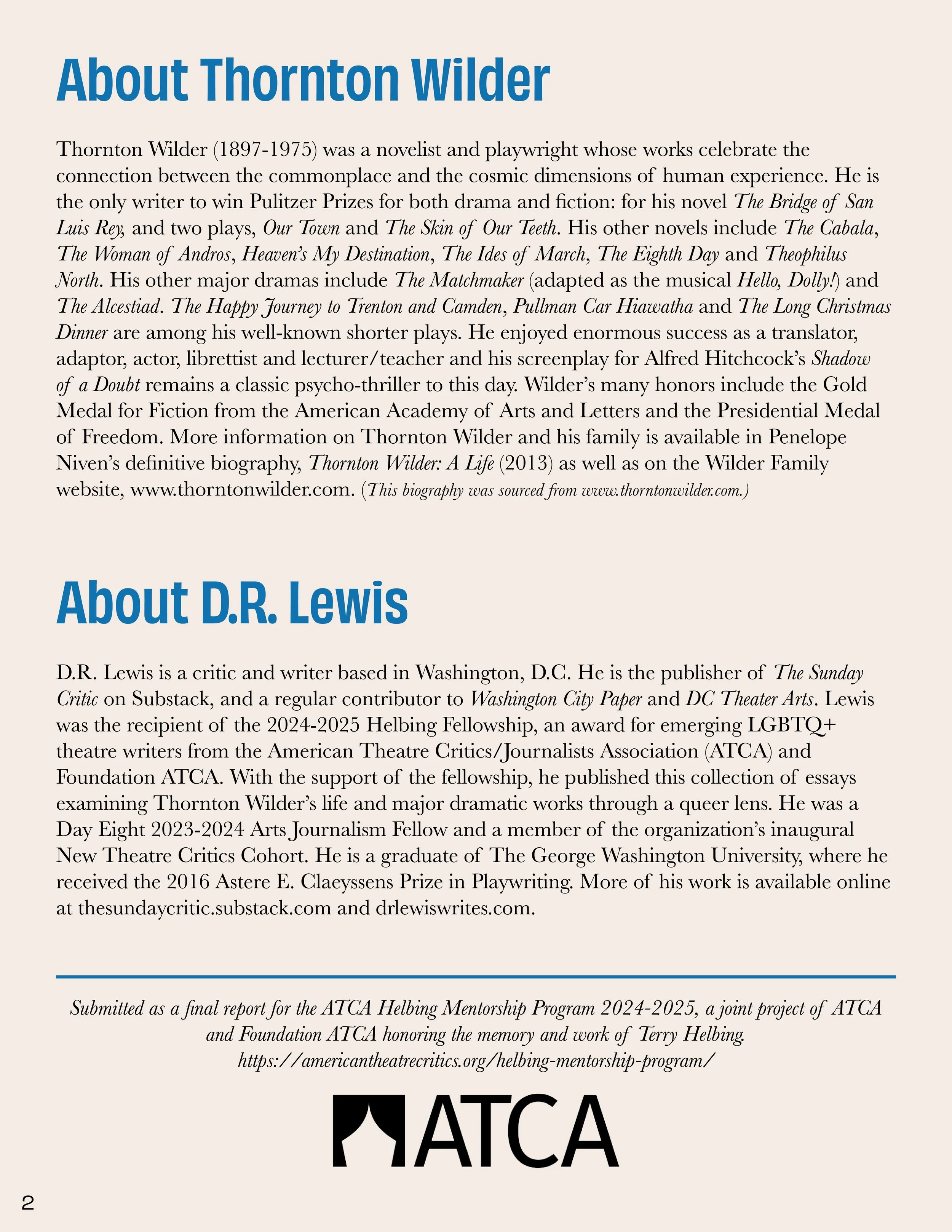 About Thornton Wilder

Thornton Wilder (1897-1975) was a novelist and playwright whose works celebrate the connection between the commonplace and the cosmic dimensions of human experience. He is the only writer to win Pulitzer Prizes for both drama and fiction: for his novel The Bridge of San Luis Rey, and two plays, Our Town and The Skin of Our Teeth. His other novels include The Cabala, The Woman of Andros, Heaven's My Destination, The Ides of March, The Eighth Day and Theophilus North. His other major dramas include The Matchmaker (adapted as the musical Hello, Dolly!) and The Alcestiad. The Happy Journey to Trenton and Camden, Pullman Car Hiawatha and The Long Christmas Dinner are among his well-known shorter plays. He enjoyed enormous success as a translator, adaptor, actor, librettist and lecturer/teacher and his screenplay for Alfred Hitchcock's Shadow of a Doubt remains a classic psycho-thriller to this day. Wilder's many honors include the Gold Medal for Fiction from the American Academy of Arts and Letters and the Presidential Medal of Freedom. More information on Thornton Wilder and his family is available in Penelope Niven's definitive biography, Thornton Wilder: A Life (2013) as well as on the Wilder Family website, www.thorntonwilder.com. (This biography was sourced from www.thorntonwilder.com.)

About D.R. Lewis

D.R. Lewis is a critic and writer based in Washington, D.C. He is the publisher of The Sunday Critic on Substack, and a regular contributor to Washington City Paper and DC Theater Arts. Lewis was the recipient of the 2024-2025 Helbing Fellowship, an award for emerging LGBTQ+ theatre writers from the American Theatre Critics/Journalists Association (ATCA) and Foundation ATCA. With the support of the fellowship, he published this collection of essays examining Thornton Wilder's life and major dramatic works through a queer lens. He was a Day Eight 2023-2024 Arts Journalism Fellow and a member of the organization's inaugural New Theatre Critics Cohort. He is a graduate of The George Washington University, where he received the 2016 Astere E. Claeyssens Prize in Playwriting. More of his work is available online at thesundaycritic.substack.com and drlewiswrites.com.

Submitted as a final report for the ATCA Helbing Mentorship Program 2024-2025, a joint project of ATCA and Foundation ATCA honoring the memory and work of Terry Helbing.
https://americantheatrecritics.org/helbing-mentorship-program/

ATCA

2